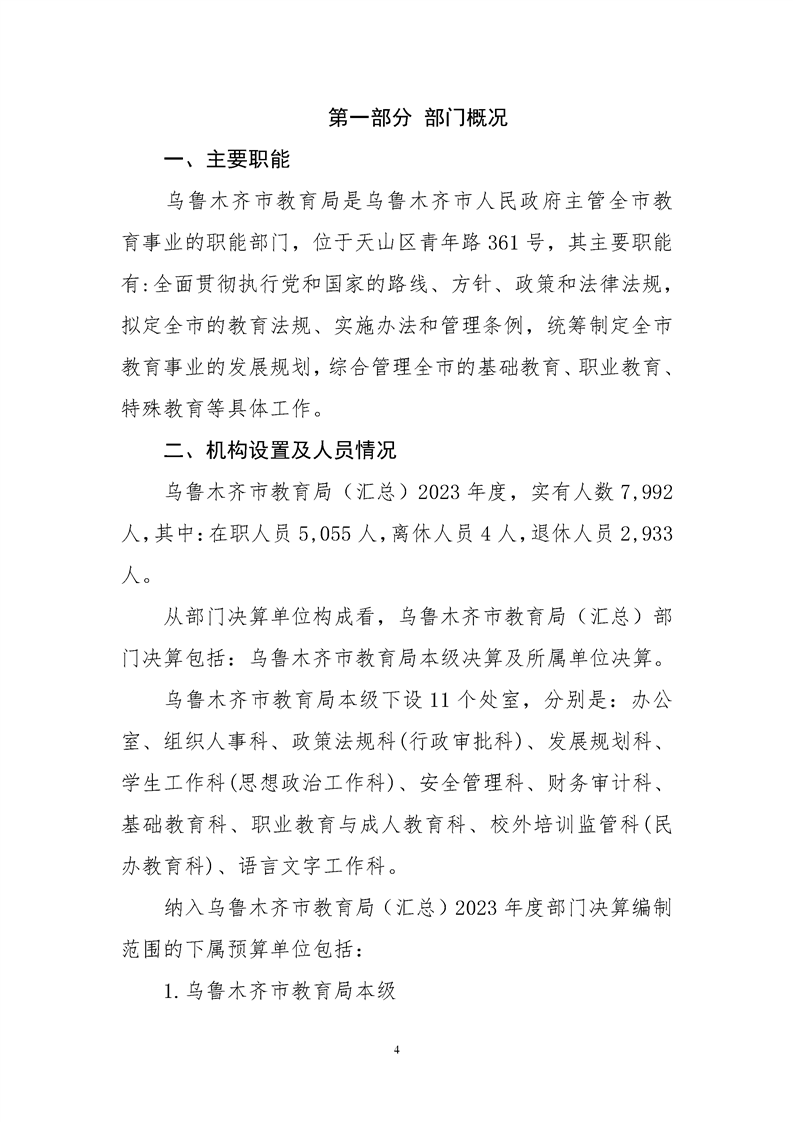 第一部分 部门概况

一、主要职能

乌鲁木齐市教育局是乌鲁木齐市人民政府主管全市教育事业的职能部门，位于天山区青年路361号，其主要职能有：全面贯彻执行党和国家的路线、方针、政策和法律法规，拟定全市的教育法规、实施办法和管理条例，统筹制定全市教育事业的发展规划，综合管理全市的基础教育、职业教育、特殊教育等具体工作。

二、机构设置及人员情况

乌鲁木齐市教育局（汇总）2023年度，实有人数7,992人，其中：在职人员5,055人，离休人员4人，退休人员2,933人。

从部门决算单位构成看，乌鲁木齐市教育局（汇总）部门决算包括：乌鲁木齐市教育局本级决算及所属单位决算。

乌鲁木齐市教育局本级下设11个处室，分别是：办公室、组织人事科、政策法规科(行政审批科)、发展规划科、学生工作科(思想政治工作科)、安全管理科、财务审计科、基础教育科、职业教育与成人教育科、校外培训监管科(民办教育科)、语言文字工作科。

纳入乌鲁木齐市教育局（汇总）2023年度部门决算编制范围的下属预算单位包括：

1.乌鲁木齐市教育局本级

4